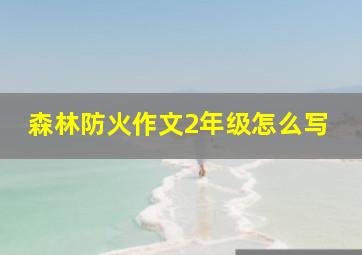 森林防火作文2年级怎么写